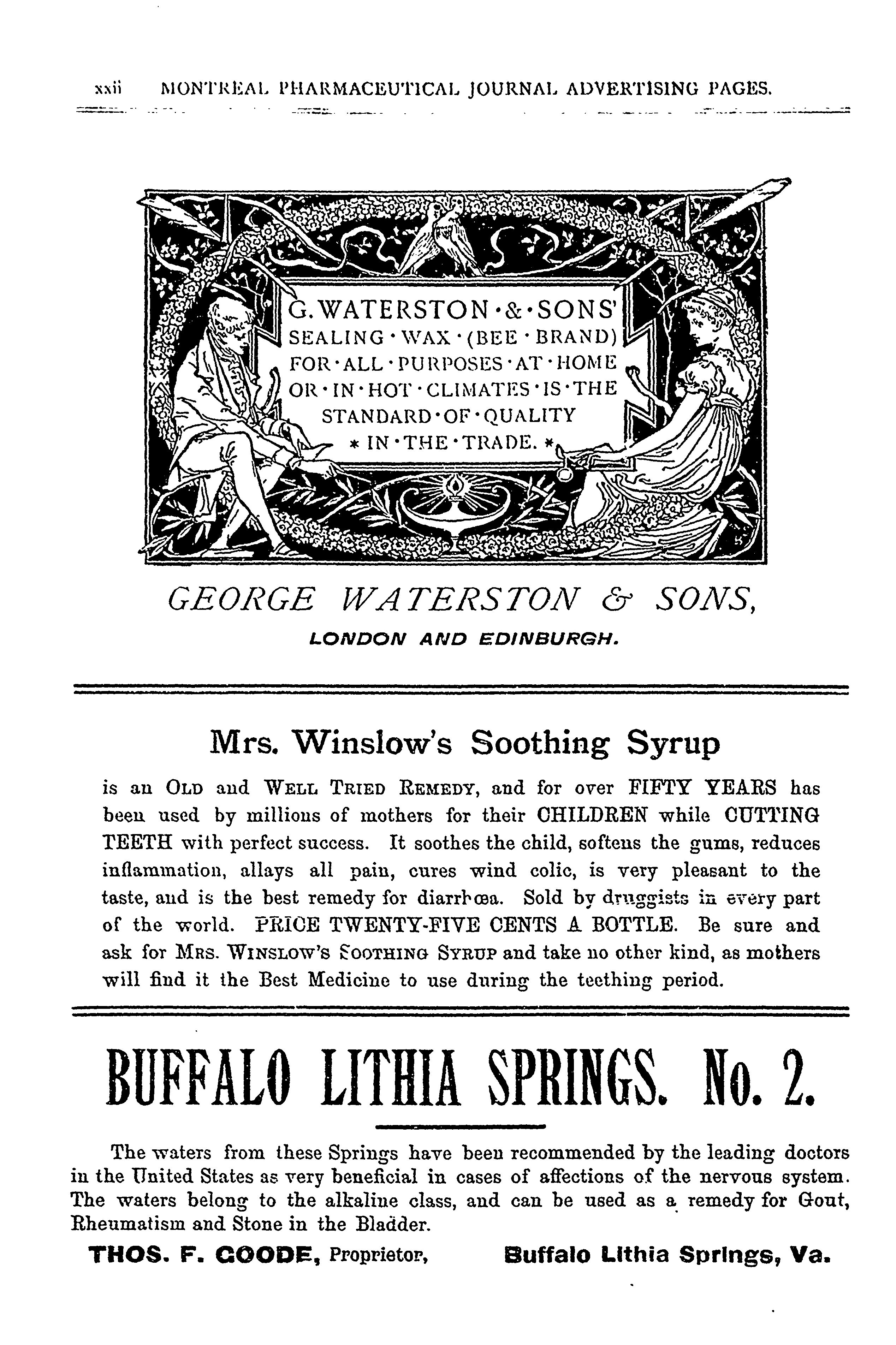 xxii MONTREAL PHARMACEUTICAL JOURNAL ADVERTISING PAGES.

G. WATERSTON · & · SONS' SEALING · WAX · (BEE · BRAND) FOR · ALL · PURPOSES · AT · HOME OR · IN · HOT · CLIMATES · IS · THE STANDARD · OF · QUALITY * IN · THE · TRADE. *

GEORGE WATERSTON & SONS,
LONDON AND EDINBURGH.

Mrs. Winslow's Soothing Syrup

is an OLD and WELL TRIED REMEDY, and for over FIFTY YEARS has been used by millions of mothers for their CHILDREN while CUTTING TEETH with perfect success. It soothes the child, softens the gums, reduces inflammation, allays all pain, cures wind colic, is very pleasant to the taste, and is the best remedy for diarrhœa. Sold by druggists in every part of the world. PRICE TWENTY-FIVE CENTS A BOTTLE. Be sure and ask for MRS. WINSLOW'S SOOTHING SYRUP and take no other kind, as mothers will find it the Best Medicine to use during the teething period.

BUFFALO LITHIA SPRINGS. No. 2.

The waters from these Springs have been recommended by the leading doctors in the United States as very beneficial in cases of affections of the nervous system. The waters belong to the alkaline class, and can be used as a remedy for Gout, Rheumatism and Stone in the Bladder.

THOS. F. GOODE, Proprietor, Buffalo Lithia Springs, Va.